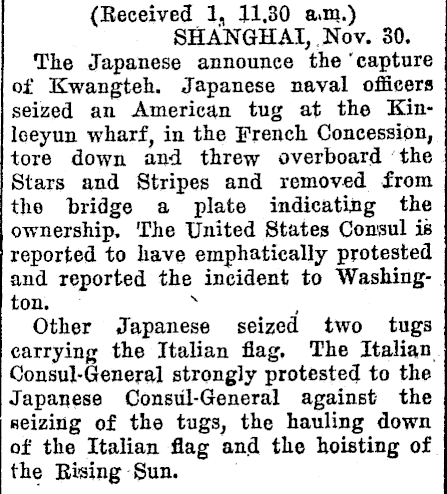 (Received 1, 11.30 a.m.)
SHANGHAI, Nov. 30.

The Japanese announce the capture of Kwangteh. Japanese naval officers seized an American tug at the Kinleeyun wharf, in the French Concession, tore down and threw overboard the Stars and Stripes and removed from the bridge a plate indicating the ownership. The United States Consul is reported to have emphatically protested and reported the incident to Washington.

Other Japanese seized two tugs carrying the Italian flag. The Italian Consul-General strongly protested to the Japanese Consul-General against the seizing of the tugs, the hauling down of the Italian flag and the hoisting of the Rising Sun.